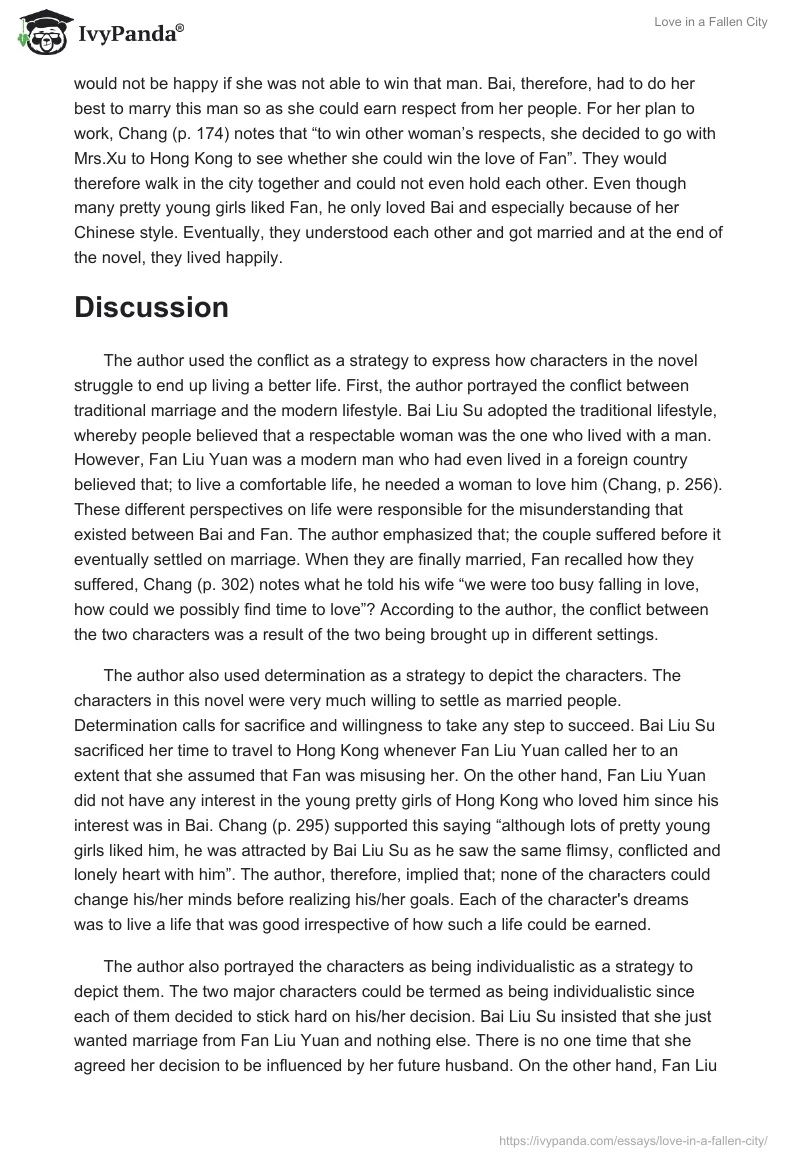 IvyPanda®

Love in a Fallen City

would not be happy if she was not able to win that man. Bai, therefore, had to do her best to marry this man so as she could earn respect from her people. For her plan to work, Chang (p. 174) notes that “to win other woman’s respects, she decided to go with Mrs.Xu to Hong Kong to see whether she could win the love of Fan”. They would therefore walk in the city together and could not even hold each other. Even though many pretty young girls liked Fan, he only loved Bai and especially because of her Chinese style. Eventually, they understood each other and got married and at the end of the novel, they lived happily.

Discussion

The author used the conflict as a strategy to express how characters in the novel struggle to end up living a better life. First, the author portrayed the conflict between traditional marriage and the modern lifestyle. Bai Liu Su adopted the traditional lifestyle, whereby people believed that a respectable woman was the one who lived with a man. However, Fan Liu Yuan was a modern man who had even lived in a foreign country believed that; to live a comfortable life, he needed a woman to love him (Chang, p. 256). These different perspectives on life were responsible for the misunderstanding that existed between Bai and Fan. The author emphasized that; the couple suffered before it eventually settled on marriage. When they are finally married, Fan recalled how they suffered, Chang (p. 302) notes what he told his wife “we were too busy falling in love, how could we possibly find time to love”? According to the author, the conflict between the two characters was a result of the two being brought up in different settings.

The author also used determination as a strategy to depict the characters. The characters in this novel were very much willing to settle as married people. Determination calls for sacrifice and willingness to take any step to succeed. Bai Liu Su sacrificed her time to travel to Hong Kong whenever Fan Liu Yuan called her to an extent that she assumed that Fan was misusing her. On the other hand, Fan Liu Yuan did not have any interest in the young pretty girls of Hong Kong who loved him since his interest was in Bai. Chang (p. 295) supported this saying “although lots of pretty young girls liked him, he was attracted by Bai Liu Su as he saw the same flimsy, conflicted and lonely heart with him”. The author, therefore, implied that; none of the characters could change his/her minds before realizing his/her goals. Each of the character's dreams was to live a life that was good irrespective of how such a life could be earned.

The author also portrayed the characters as being individualistic as a strategy to depict them. The two major characters could be termed as being individualistic since each of them decided to stick hard on his/her decision. Bai Liu Su insisted that she just wanted marriage from Fan Liu Yuan and nothing else. There is no one time that she agreed her decision to be influenced by her future husband. On the other hand, Fan Liu

https://ivypanda.com/essays/love-in-a-fallen-city/